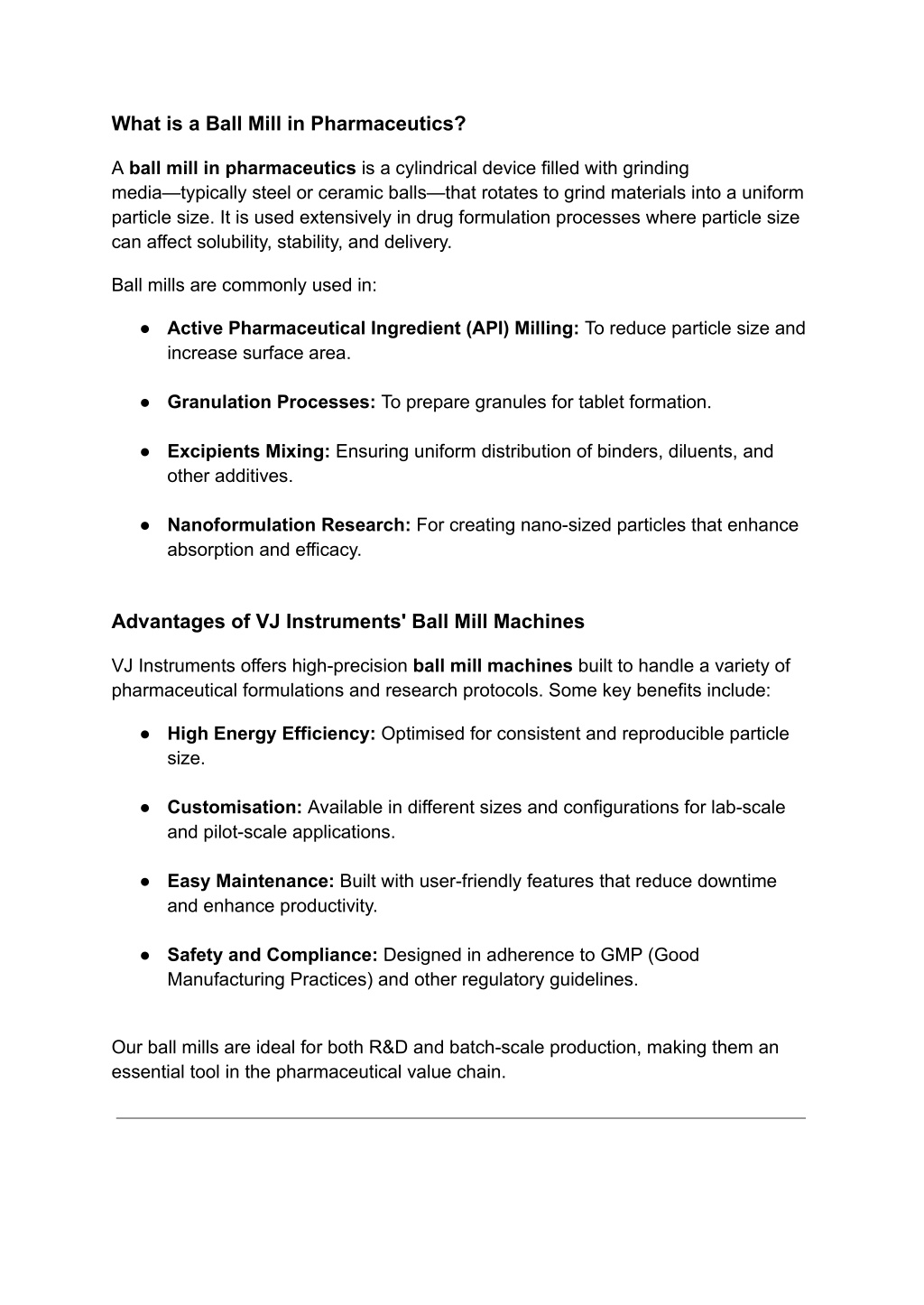 What is a Ball Mill in Pharmaceutics?

A ball mill in pharmaceutics is a cylindrical device filled with grinding media—typically steel or ceramic balls—that rotates to grind materials into a uniform particle size. It is used extensively in drug formulation processes where particle size can affect solubility, stability, and delivery.

Ball mills are commonly used in:

● Active Pharmaceutical Ingredient (API) Milling: To reduce particle size and increase surface area.

● Granulation Processes: To prepare granules for tablet formation.

● Excipients Mixing: Ensuring uniform distribution of binders, diluents, and other additives.

● Nanoformulation Research: For creating nano-sized particles that enhance absorption and efficacy.

Advantages of VJ Instruments' Ball Mill Machines

VJ Instruments offers high-precision ball mill machines built to handle a variety of pharmaceutical formulations and research protocols. Some key benefits include:

● High Energy Efficiency: Optimised for consistent and reproducible particle size.

● Customisation: Available in different sizes and configurations for lab-scale and pilot-scale applications.

● Easy Maintenance: Built with user-friendly features that reduce downtime and enhance productivity.

● Safety and Compliance: Designed in adherence to GMP (Good Manufacturing Practices) and other regulatory guidelines.

Our ball mills are ideal for both R&D and batch-scale production, making them an essential tool in the pharmaceutical value chain.